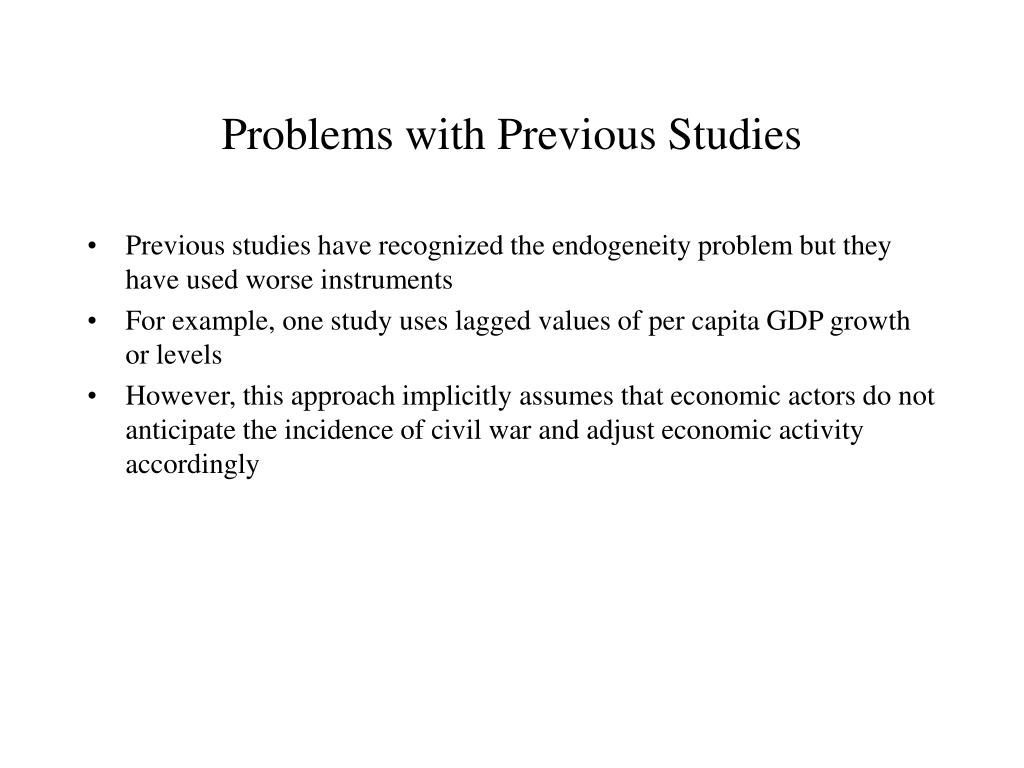 Problems with Previous Studies

• Previous studies have recognized the endogeneity problem but they have used worse instruments
• For example, one study uses lagged values of per capita GDP growth or levels
• However, this approach implicitly assumes that economic actors do not anticipate the incidence of civil war and adjust economic activity accordingly